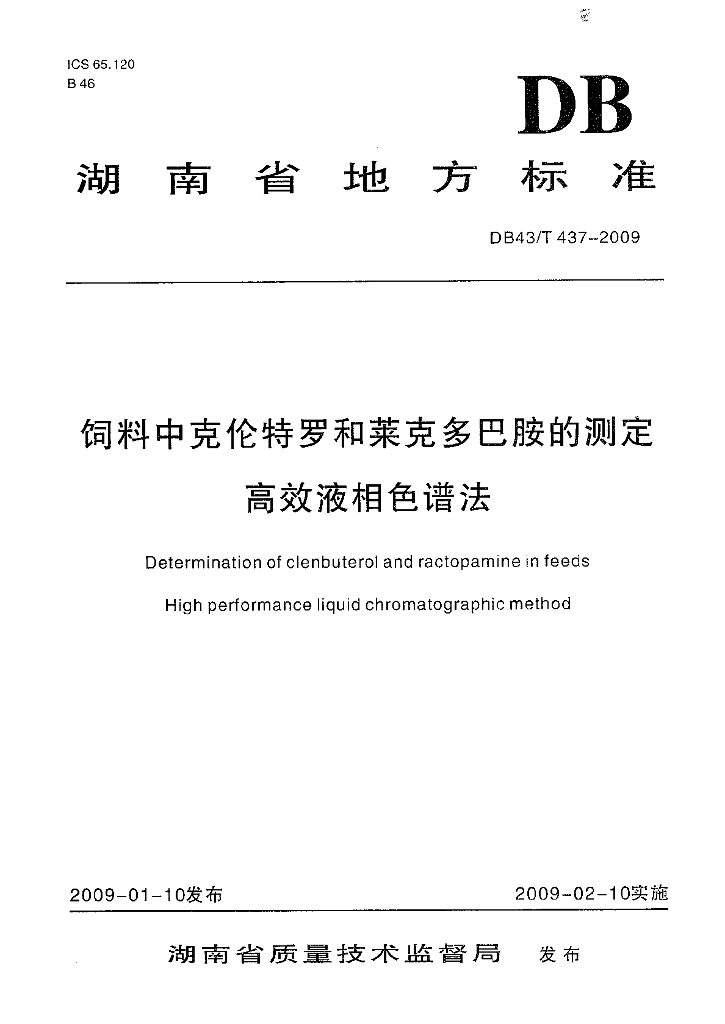 ICS 65.120
B 46

DB

湖南省地方标准

DB43/T 437-2009

饲料中克伦特罗和莱克多巴胺的测定
高效液相色谱法

Determination of clenbuterol and ractopamine in feeds
High performance liquid chromatographic method

2009-01-10发布

2009-02-10实施

湖南省质量技术监督局 发布